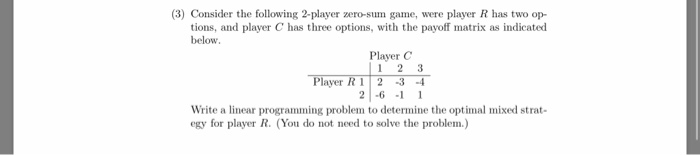 (3) Consider the following 2-player zero-sum game, were player $R$ has two options, and player $C$ has three options, with the payoff matrix as indicated below.

Player $C$

| | 1 | 2 | 3 |
|---|---|---|---|
| Player $R$ 1 | 2 | -3 | -4 |
| 2 | -6 | -1 | 1 |

Write a linear programming problem to determine the optimal mixed strategy for player $R$. (You do not need to solve the problem.)